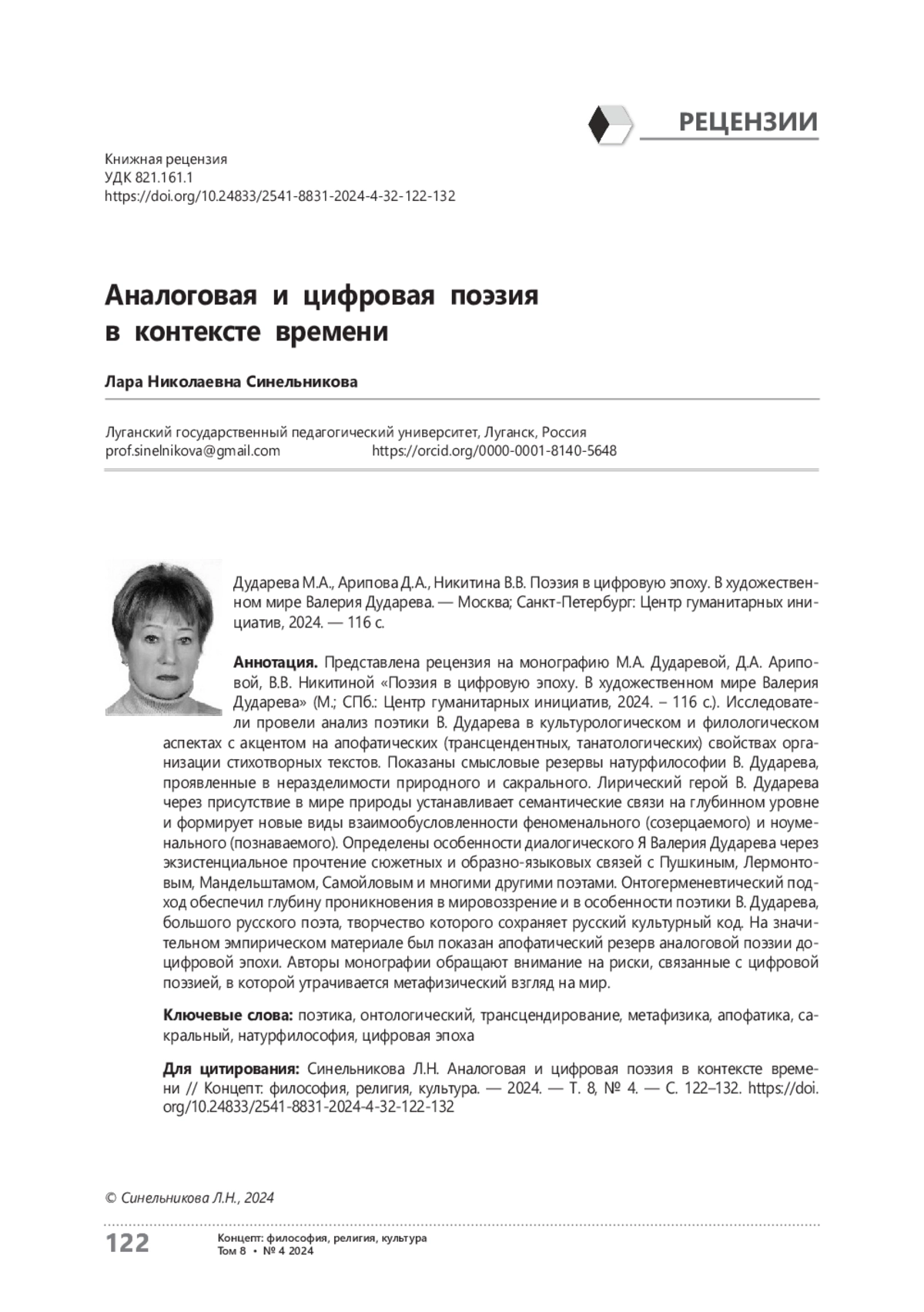 РЕЦЕНЗИИ

Книжная рецензия
УДК 821.161.1
https://doi.org/10.24833/2541-8831-2024-4-32-122-132

Аналоговая и цифровая поэзия в контексте времени

Лара Николаевна Синельникова

Луганский государственный педагогический университет, Луганск, Россия
prof.sinelnikova@gmail.com https://orcid.org/0000-0001-8140-5648

Дударева М.А., Арипова Д.А., Никитина В.В. Поэзия в цифровую эпоху. В художественном мире Валерия Дударева. — Москва; Санкт-Петербург: Центр гуманитарных инициатив, 2024. — 116 с.

Аннотация. Представлена рецензия на монографию М.А. Дударевой, Д.А. Ариповой, В.В. Никитиной «Поэзия в цифровую эпоху. В художественном мире Валерия Дударева» (М.; СПб.: Центр гуманитарных инициатив, 2024. – 116 с.). Исследователи провели анализ поэтики В. Дударева в культурологическом и филологическом аспектах с акцентом на апофатических (трансцендентных, танатологических) свойствах организации стихотворных текстов. Показаны смысловые резервы натурфилософии В. Дударева, проявленные в неразделимости природного и сакрального. Лирический герой В. Дударева через присутствие в мире природы устанавливает семантические связи на глубинном уровне и формирует новые виды взаимообусловленности феноменального (созерцаемого) и ноуменального (познаваемого). Определены особенности диалогического Я Валерия Дударева через экзистенциальное прочтение сюжетных и образно-языковых связей с Пушкиным, Лермонтовым, Мандельштамом, Самойловым и многими другими поэтами. Онтогерменевтический подход обеспечил глубину проникновения в мировоззрение и в особенности поэтики В. Дударева, большого русского поэта, творчество которого сохраняет русский культурный код. На значительном эмпирическом материале был показан апофатический резерв аналоговой поэзии доцифровой эпохи. Авторы монографии обращают внимание на риски, связанные с цифровой поэзией, в которой утрачивается метафизический взгляд на мир.

Ключевые слова: поэтика, онтологический, трансцендирование, метафизика, апофатика, сакральный, натурфилософия, цифровая эпоха

Для цитирования: Синельникова Л.Н. Аналоговая и цифровая поэзия в контексте времени // Концепт: философия, религия, культура. — 2024. — Т. 8, № 4. — С. 122–132. https://doi.org/10.24833/2541-8831-2024-4-32-122-132

© Синельникова Л.Н., 2024

122 Концепт: философия, религия, культура
Том 8 • № 4 2024